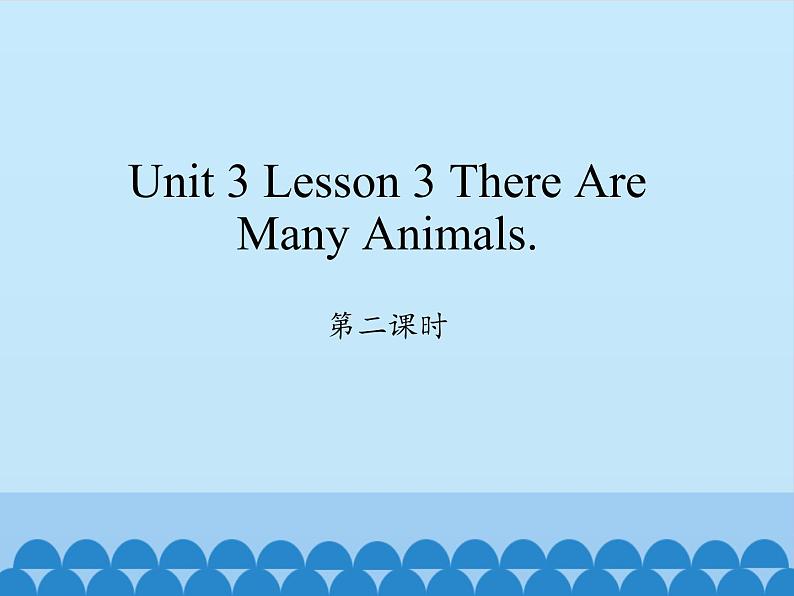 Unit 3 Lesson 3 There Are Many Animals.

第二课时